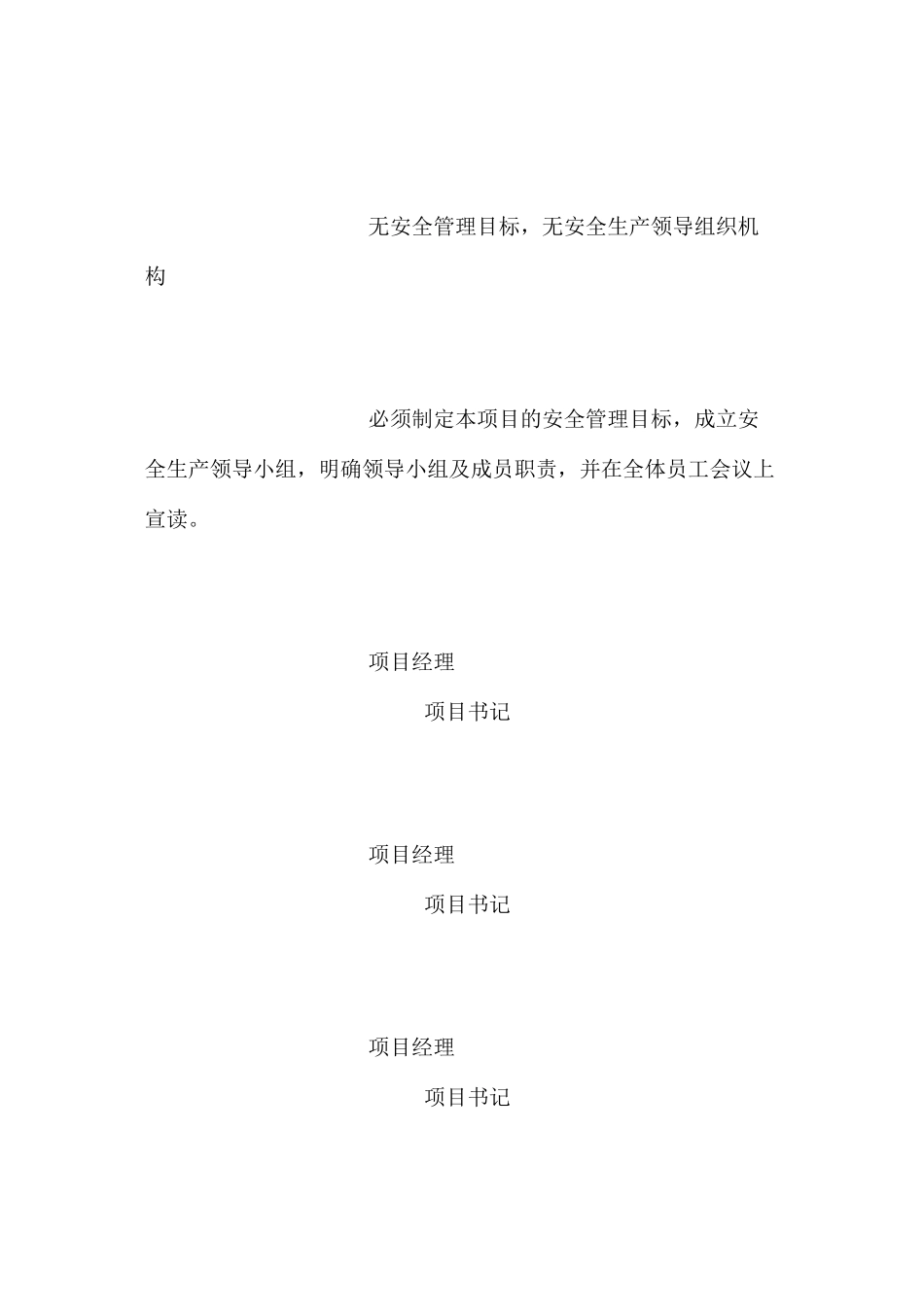 无安全管理目标，无安全生产领导组织机构

必须制定本项目的安全管理目标，成立安全生产领导小组，明确领导小组及成员职责，并在全体员工会议上宣读。

项目经理

项目书记

项目经理

项目书记

项目经理

项目书记